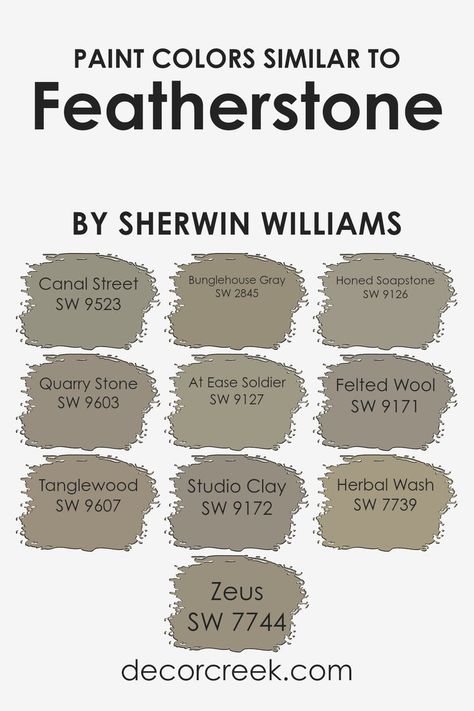 PAINT COLORS SIMILAR TO
Featherstone

BY SHERWIN WILLIAMS

Canal Street
SW 9523

Bunglehouse Gray
SW 2845

Honed Soapstone
SW 9126

Quarry Stone
SW 9603

At Ease Soldier
SW 9127

Felted Wool
SW 9171

Tanglewood
SW 9607

Studio Clay
SW 9172

Herbal Wash
SW 7739

Zeus
SW 7744

decorcreek.com